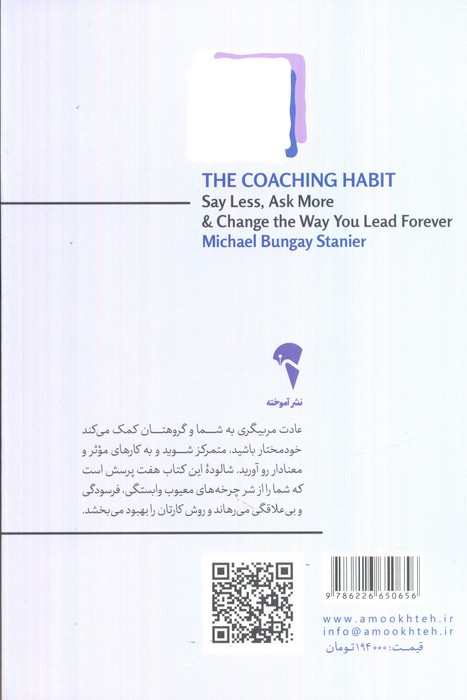 THE COACHING HABIT
Say Less, Ask More
& Change the Way You Lead Forever
Michael Bungay Stanier

نشر آموخته

عادت مربیگری به شما و گروهتان کمک می‌کند خودمختار باشید، متمرکز شوید و به کارهای مؤثر و معنادار رو آورید. شالودهٔ این کتاب هفت پرسش است که شما را از شر چرخه‌های معیوب وابستگی، فرسودگی و بی‌علاقگی می‌رهاند و روش کارتان را بهبود می‌بخشد.

9 786226 650656

www.amookhteh.ir
info@amookhteh.ir
قیمت: ۱۹۴۰۰۰ تومان